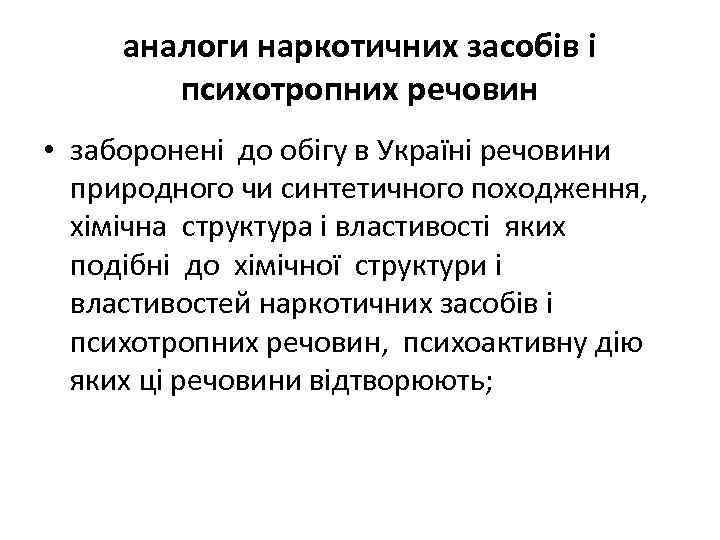 аналоги наркотичних засобів і психотропних речовин

• заборонені до обігу в Україні речовини природного чи синтетичного походження, хімічна структура і властивості яких подібні до хімічної структури і властивостей наркотичних засобів і психотропних речовин, психоактивну дію яких ці речовини відтворюють;